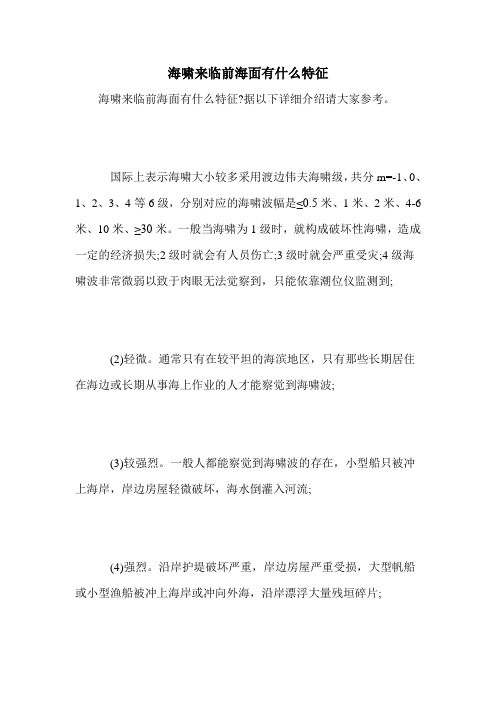 海啸来临前海面有什么特征

海啸来临前海面有什么特征?据以下详细介绍请大家参考。

国际上表示海啸大小较多采用渡边伟夫海啸级，共分 m=-1、0、1、2、3、4 等 6 级，分别对应的海啸波幅是≤0.5 米、1 米、2 米、4-6 米、10 米、≥30 米。一般当海啸为 1 级时，就构成破坏性海啸，造成一定的经济损失;2 级时就会有人员伤亡;3 级时就会严重受灾;4 级海啸波非常微弱以致于肉眼无法觉察到，只能依靠潮位仪监测到;

(2)轻微。通常只有在较平坦的海滨地区，只有那些长期居住在海边或长期从事海上作业的人才能察觉到海啸波;

(3)较强烈。一般人都能察觉到海啸波的存在，小型船只被冲上海岸，岸边房屋轻微破坏，海水倒灌入河流;

(4)强烈。沿岸护堤破坏严重，岸边房屋严重受损，大型帆船或小型渔船被冲上海岸或冲向外海，沿岸漂浮大量残垣碎片;